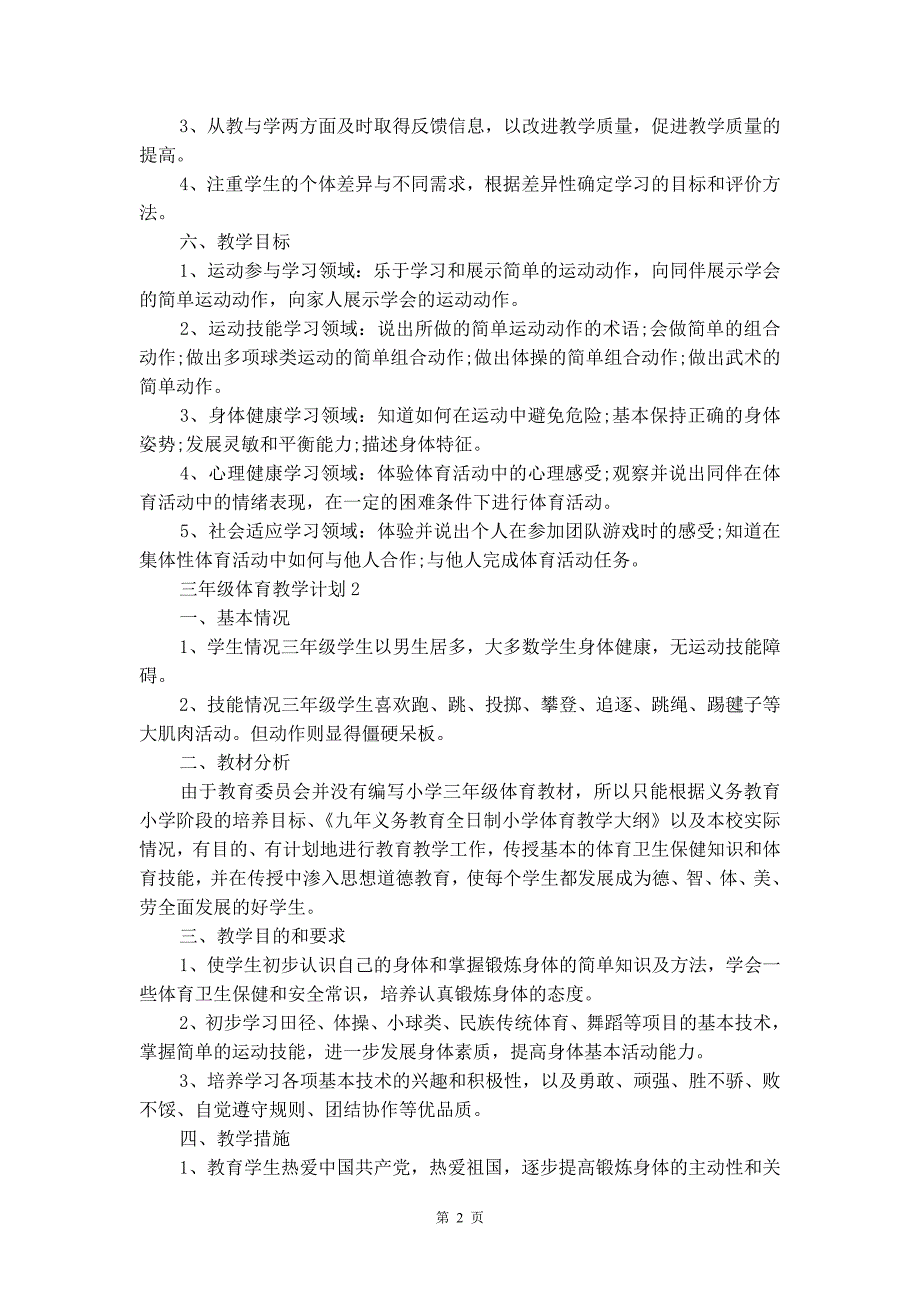 3、从教与学两方面及时取得反馈信息，以改进教学质量，促进教学质量的提高。

4、注重学生的个体差异与不同需求，根据差异性确定学习的目标和评价方法。

六、教学目标

1、运动参与学习领域：乐于学习和展示简单的运动动作，向同伴展示学会的简单运动动作，向家人展示学会的运动动作。

2、运动技能学习领域：说出所做的简单运动动作的术语;会做简单的组合动作;做出多项球类运动的简单组合动作;做出体操的简单组合动作;做出武术的简单动作。

3、身体健康学习领域：知道如何在运动中避免危险;基本保持正确的身体姿势;发展灵敏和平衡能力;描述身体特征。

4、心理健康学习领域：体验体育活动中的心理感受;观察并说出同伴在体育活动中的情绪表现，在一定的困难条件下进行体育活动。

5、社会适应学习领域：体验并说出个人在参加团队游戏时的感受;知道在集体性体育活动中如何与他人合作;与他人完成体育活动任务。

三年级体育教学计划2

一、基本情况

1、学生情况三年级学生以男生居多，大多数学生身体健康，无运动技能障碍。

2、技能情况三年级学生喜欢跑、跳、投掷、攀登、追逐、跳绳、踢毽子等大肌肉活动。但动作则显得僵硬呆板。

二、教材分析

由于教育委员会并没有编写小学三年级体育教材，所以只能根据义务教育小学阶段的培养目标、《九年义务教育全日制小学体育教学大纲》以及本校实际情况，有目的、有计划地进行教育教学工作，传授基本的体育卫生保健知识和体育技能，并在传授中渗入思想道德教育，使每个学生都发展成为德、智、体、美、劳全面发展的好学生。

三、教学目的和要求

1、使学生初步认识自己的身体和掌握锻炼身体的简单知识及方法，学会一些体育卫生保健和安全常识，培养认真锻炼身体的态度。

2、初步学习田径、体操、小球类、民族传统体育、舞蹈等项目的基本技术，掌握简单的运动技能，进一步发展身体素质，提高身体基本活动能力。

3、培养学习各项基本技术的兴趣和积极性，以及勇敢、顽强、胜不骄、败不馁、自觉遵守规则、团结协作等优品质。

四、教学措施

1、教育学生热爱中国共产党，热爱祖国，逐步提高锻炼身体的主动性和关

第 2 页